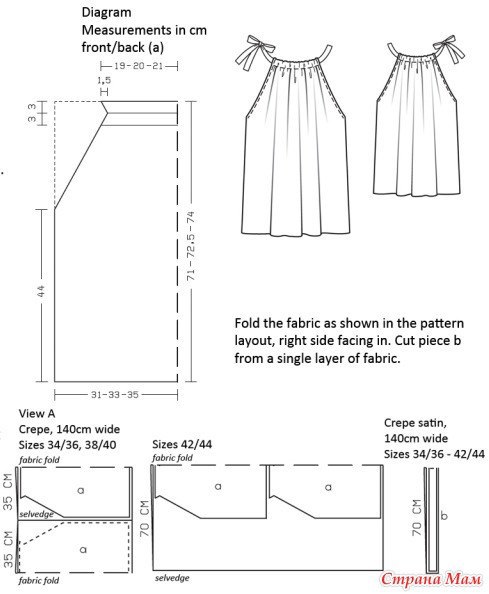 Diagram
Measurements in cm
front/back (a)

19-20-21

1,5

3
3

44

71-72,5-74

31-33-35

Fold the fabric as shown in the pattern layout, right side facing in. Cut piece b from a single layer of fabric.

View A
Crepe, 140cm wide
Sizes 34/36, 38/40

fabric fold
35 CM
a
selvedge
35 CM
a
fabric fold

Sizes 42/44
fabric fold
70 CM
a
a
selvedge

Crepe satin,
140cm wide
Sizes 34/36 - 42/44
70 CM
b

Страна Мам